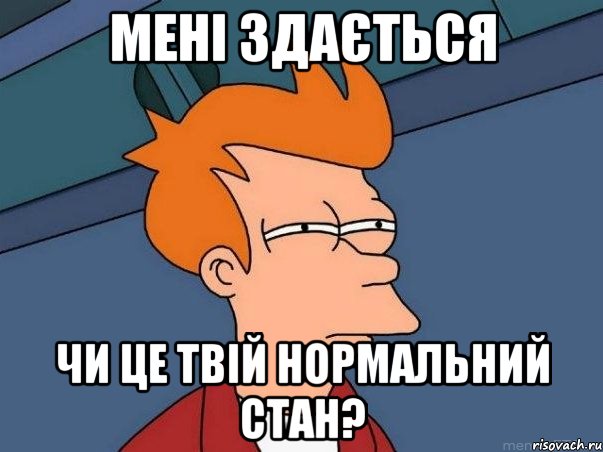 МЕНІ ЗДАЄТЬСЯ

ЧИ ЦЕ ТВІЙ НОРМАЛЬНИЙ СТАН?

risovach.ru